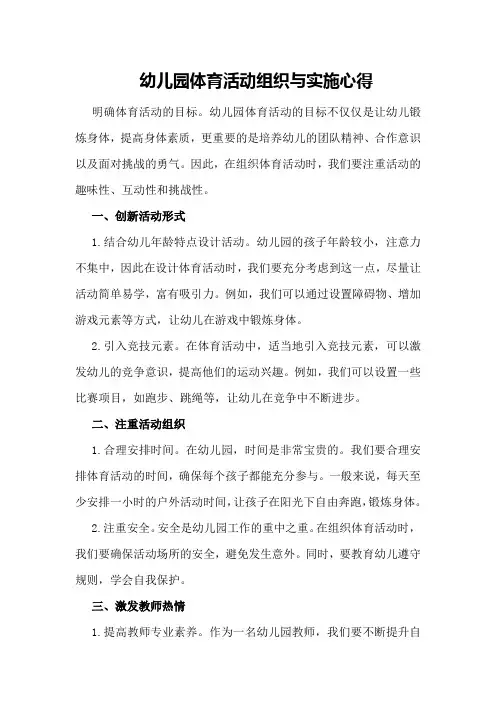 幼儿园体育活动组织与实施心得

明确体育活动的目标。幼儿园体育活动的目标不仅仅是让幼儿锻炼身体，提高身体素质，更重要的是培养幼儿的团队精神、合作意识以及面对挑战的勇气。因此，在组织体育活动时，我们要注重活动的趣味性、互动性和挑战性。

一、创新活动形式

1.结合幼儿年龄特点设计活动。幼儿园的孩子年龄较小，注意力不集中，因此在设计体育活动时，我们要充分考虑到这一点，尽量让活动简单易学，富有吸引力。例如，我们可以通过设置障碍物、增加游戏元素等方式，让幼儿在游戏中锻炼身体。

2.引入竞技元素。在体育活动中，适当地引入竞技元素，可以激发幼儿的竞争意识，提高他们的运动兴趣。例如，我们可以设置一些比赛项目，如跑步、跳绳等，让幼儿在竞争中不断进步。

二、注重活动组织

1.合理安排时间。在幼儿园，时间是非常宝贵的。我们要合理安排体育活动的时间，确保每个孩子都能充分参与。一般来说，每天至少安排一小时的户外活动时间，让孩子在阳光下自由奔跑，锻炼身体。

2.注重安全。安全是幼儿园工作的重中之重。在组织体育活动时，我们要确保活动场所的安全，避免发生意外。同时，要教育幼儿遵守规则，学会自我保护。

三、激发教师热情

1.提高教师专业素养。作为一名幼儿园教师，我们要不断提升自